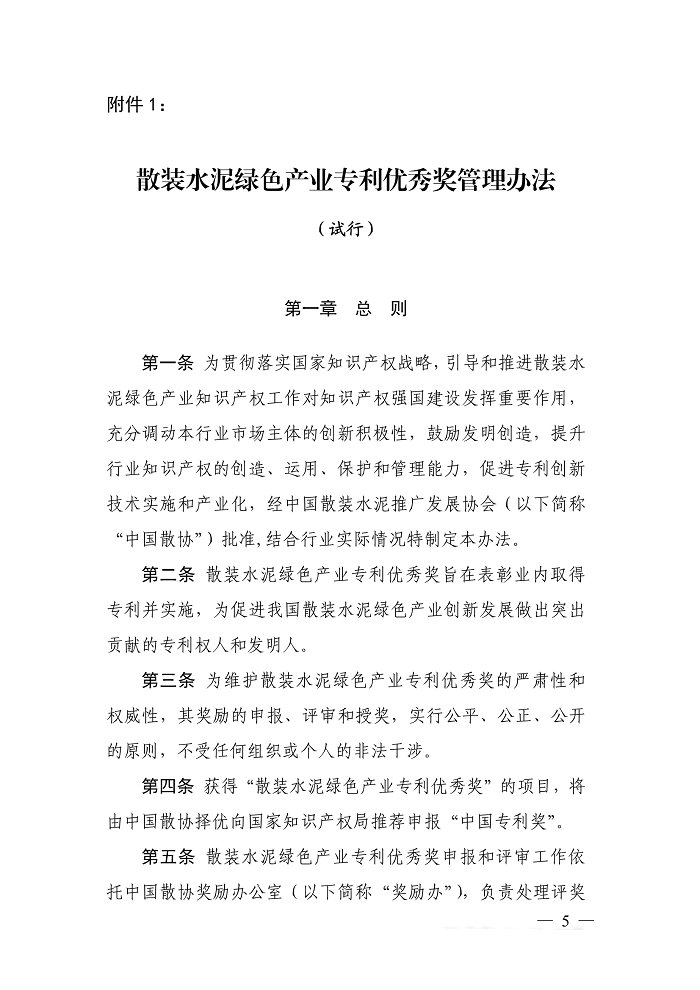 附件1：

散装水泥绿色产业专利优秀奖管理办法

（试行）

第一章 总 则

第一条 为贯彻落实国家知识产权战略，引导和推进散装水泥绿色产业知识产权工作对知识产权强国建设发挥重要作用，充分调动本行业市场主体的创新积极性，鼓励发明创造，提升行业知识产权的创造、运用、保护和管理能力，促进专利创新技术实施和产业化，经中国散装水泥推广发展协会（以下简称“中国散协”）批准，结合行业实际情况特制定本办法。

第二条 散装水泥绿色产业专利优秀奖旨在表彰业内取得专利并实施，为促进我国散装水泥绿色产业创新发展做出突出贡献的专利权人和发明人。

第三条 为维护散装水泥绿色产业专利优秀奖的严肃性和权威性，其奖励的申报、评审和授奖，实行公平、公正、公开的原则，不受任何组织或个人的非法干涉。

第四条 获得“散装水泥绿色产业专利优秀奖”的项目，将由中国散协择优向国家知识产权局推荐申报“中国专利奖”。

第五条 散装水泥绿色产业专利优秀奖申报和评审工作依托中国散协奖励办公室（以下简称“奖励办”），负责处理评奖

— 5 —